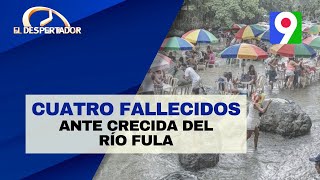 EL DESPERTADOR

9

CUATRO FALLECIDOS ANTE CRECIDA DEL RÍO FULA